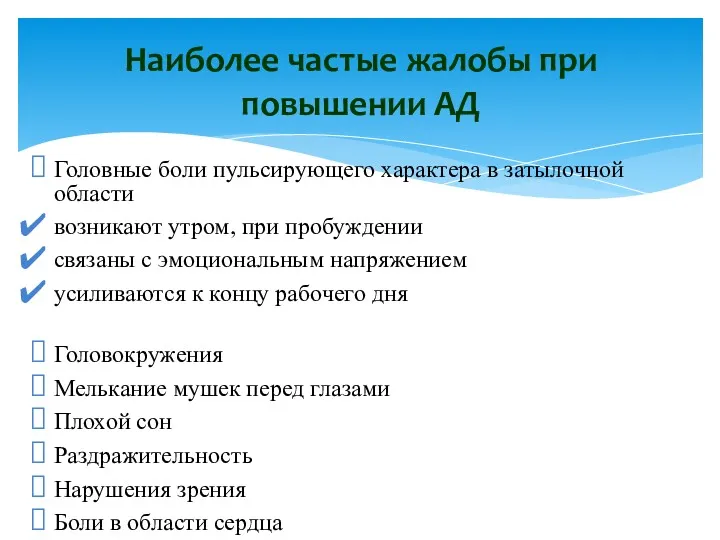 Наиболее частые жалобы при повышении АД

Головные боли пульсирующего характера в затылочной области
✔ возникают утром, при пробуждении
✔ связаны с эмоциональным напряжением
✔ усиливаются к концу рабочего дня

Головокружения
Мелькание мушек перед глазами
Плохой сон
Раздражительность
Нарушения зрения
Боли в области сердца